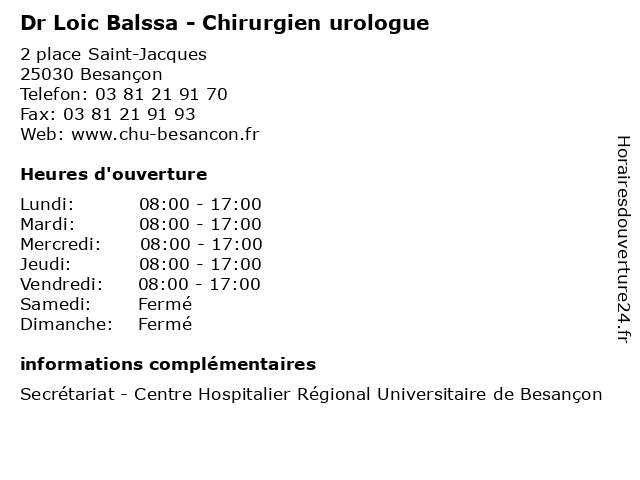 Dr Loic Balssa - Chirurgien urologue

2 place Saint-Jacques
25030 Besançon
Telefon: 03 81 21 91 70
Fax: 03 81 21 91 93
Web: www.chu-besancon.fr

Heures d'ouverture

Lundi: 08:00 - 17:00
Mardi: 08:00 - 17:00
Mercredi: 08:00 - 17:00
Jeudi: 08:00 - 17:00
Vendredi: 08:00 - 17:00
Samedi: Fermé
Dimanche: Fermé

informations complémentaires

Secrétariat - Centre Hospitalier Régional Universitaire de Besançon

Horairesdouverture24.fr